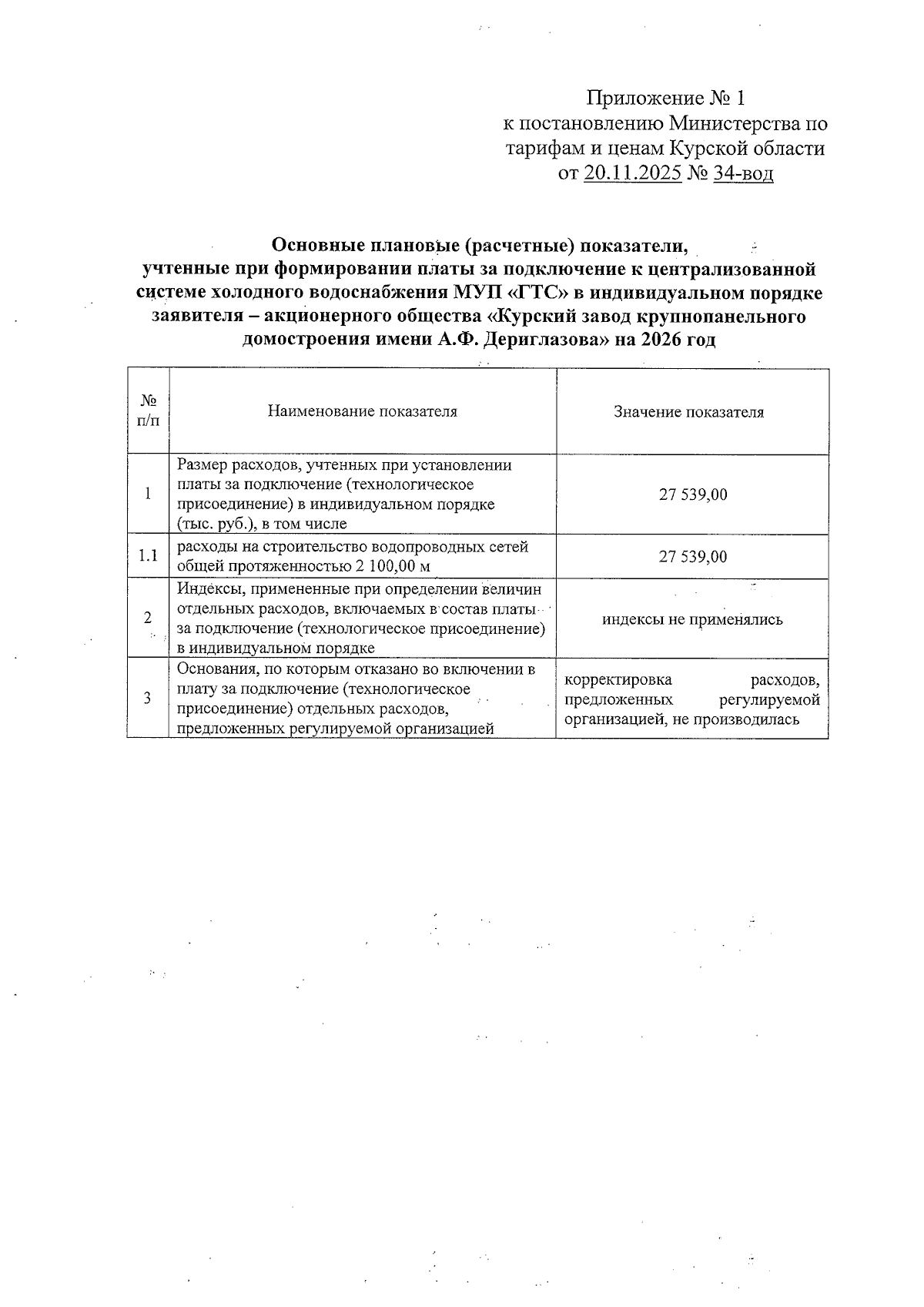 Приложение № 1
к постановлению Министерства по тарифам и ценам Курской области
от 20.11.2025 № 34-вод

Основные плановые (расчетные) показатели, учтенные при формировании платы за подключение к централизованной системе холодного водоснабжения МУП «ГТС» в индивидуальном порядке заявителя – акционерного общества «Курский завод крупнопанельного домостроения имени А.Ф. Дериглазова» на 2026 год

| № п/п | Наименование показателя | Значение показателя |
|---|---|---|
| 1 | Размер расходов, учтенных при установлении платы за подключение (технологическое присоединение) в индивидуальном порядке (тыс. руб.), в том числе | 27 539,00 |
| 1.1 | расходы на строительство водопроводных сетей общей протяженностью 2 100,00 м | 27 539,00 |
| 2 | Индексы, примененные при определении величин отдельных расходов, включаемых в состав платы за подключение (технологическое присоединение) в индивидуальном порядке | индексы не применялись |
| 3 | Основания, по которым отказано во включении в плату за подключение (технологическое присоединение) отдельных расходов, предложенных регулируемой организацией | корректировка расходов, предложенных регулируемой организацией, не производилась |